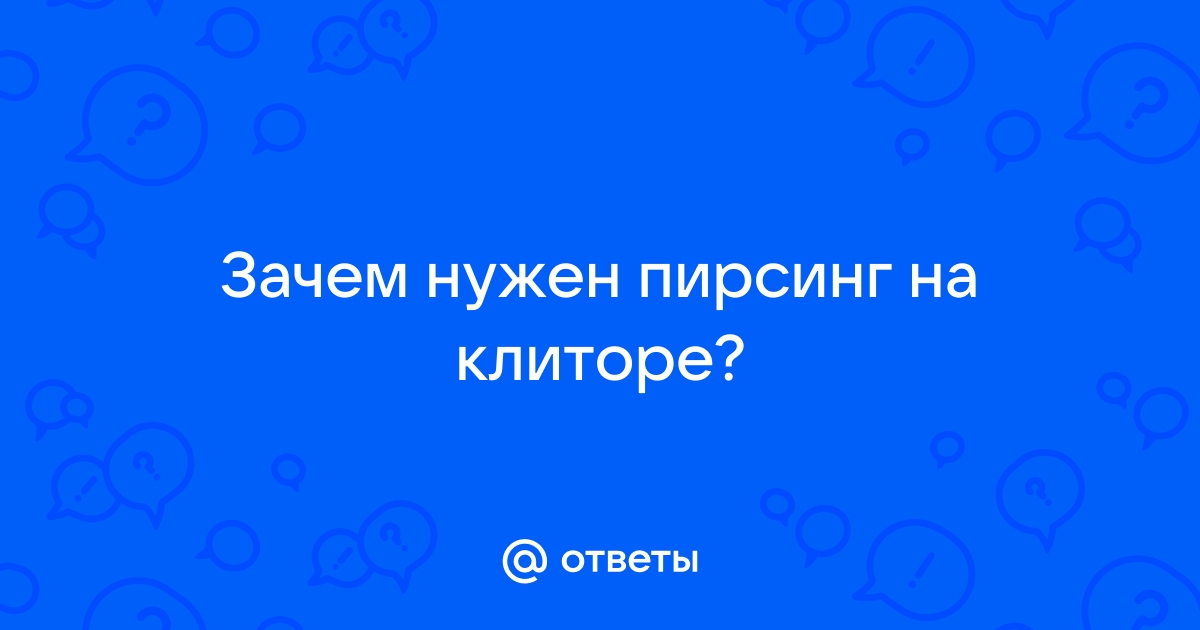 Зачем нужен пирсинг на клиторе?

@ ответы